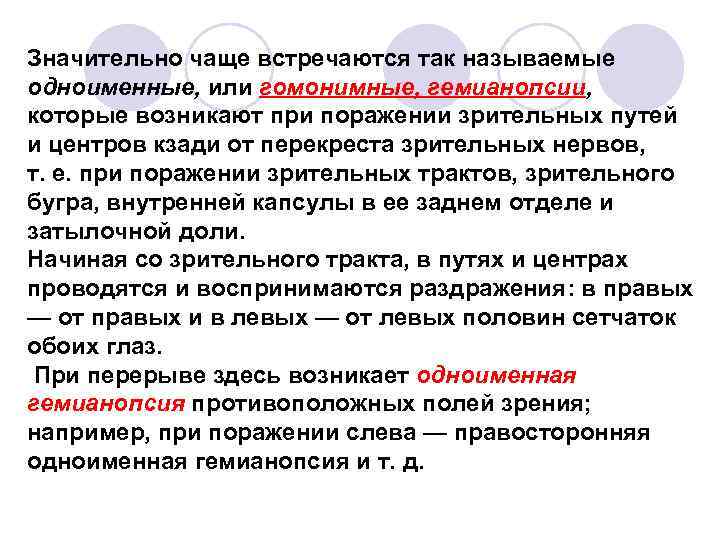 Значительно чаще встречаются так называемые одноименные, или гомонимные, гемианопсии, которые возникают при поражении зрительных путей и центров кзади от перекреста зрительных нервов, т. е. при поражении зрительных трактов, зрительного бугра, внутренней капсулы в ее заднем отделе и затылочной доли.
Начиная со зрительного тракта, в путях и центрах проводятся и воспринимаются раздражения: в правых — от правых и в левых — от левых половин сетчаток обоих глаз.
При перерыве здесь возникает одноименная гемианопсия противоположных полей зрения; например, при поражении слева — правосторонняя одноименная гемианопсия и т. д.